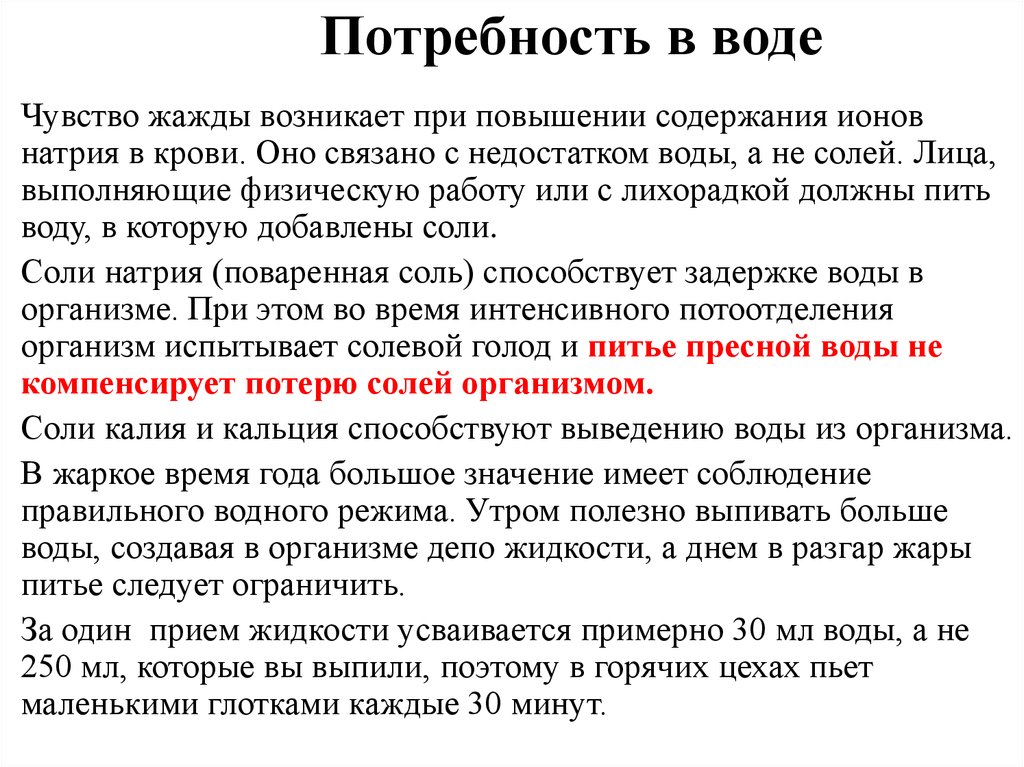 Потребность в воде

Чувство жажды возникает при повышении содержания ионов натрия в крови. Оно связано с недостатком воды, а не солей. Лица, выполняющие физическую работу или с лихорадкой должны пить воду, в которую добавлены соли.

Соли натрия (поваренная соль) способствует задержке воды в организме. При этом во время интенсивного потоотделения организм испытывает солевой голод и питье пресной воды не компенсирует потерю солей организмом.

Соли калия и кальция способствуют выведению воды из организма.

В жаркое время года большое значение имеет соблюдение правильного водного режима. Утром полезно выпивать больше воды, создавая в организме депо жидкости, а днем в разгар жары питье следует ограничить.

За один  прием жидкости усваивается примерно 30 мл воды, а не 250 мл, которые вы выпили, поэтому в горячих цехах пьет маленькими глотками каждые 30 минут.